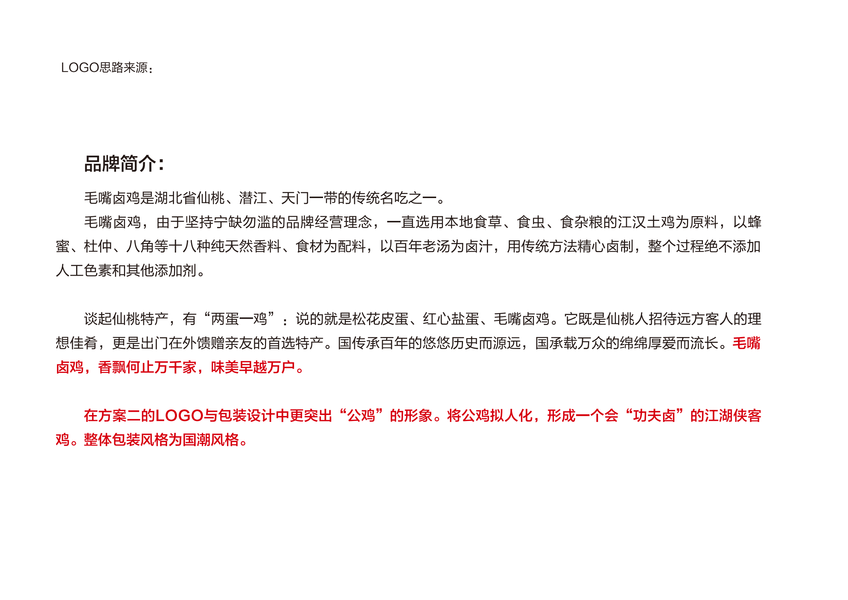 LOGO思路来源：

品牌简介：

毛嘴卤鸡是湖北省仙桃、潜江、天门一带的传统名吃之一。

毛嘴卤鸡，由于坚持宁缺勿滥的品牌经营理念，一直选用本地食草、食虫、食杂粮的江汉土鸡为原料，以蜂蜜、杜仲、八角等十八种纯天然香料、食材为配料，以百年老汤为卤汁，用传统方法精心卤制，整个过程绝不添加人工色素和其他添加剂。

谈起仙桃特产，有“两蛋一鸡”：说的就是松花皮蛋、红心盐蛋、毛嘴卤鸡。它既是仙桃人招待远方客人的理想佳肴，更是出门在外馈赠亲友的首选特产。国传承百年的悠悠历史而源远，国承载万众的绵绵厚爱而流长。毛嘴卤鸡，香飘何止万千家，味美早越万户。

在方案二的LOGO与包装设计中更突出“公鸡”的形象。将公鸡拟人化，形成一个会“功夫卤”的江湖侠客鸡。整体包装风格为国潮风格。